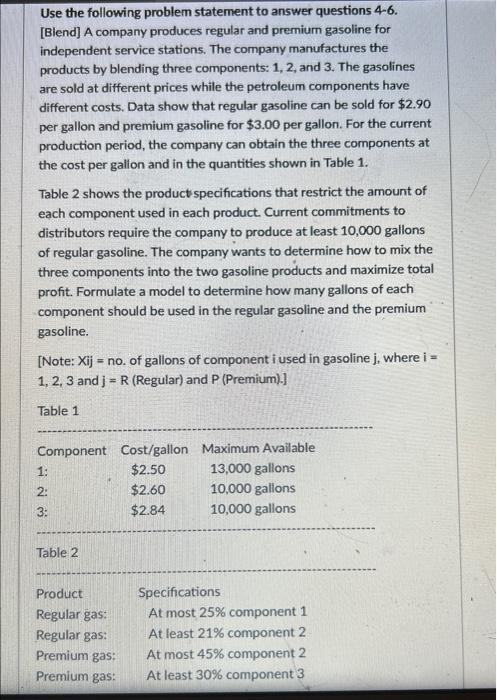 Use the following problem statement to answer questions 4-6.
[Blend] A company produces regular and premium gasoline for independent service stations. The company manufactures the products by blending three components: 1, 2, and 3. The gasolines are sold at different prices while the petroleum components have different costs. Data show that regular gasoline can be sold for $2.90 per gallon and premium gasoline for $3.00 per gallon. For the current production period, the company can obtain the three components at the cost per gallon and in the quantities shown in Table 1.

Table 2 shows the product specifications that restrict the amount of each component used in each product. Current commitments to distributors require the company to produce at least 10,000 gallons of regular gasoline. The company wants to determine how to mix the three components into the two gasoline products and maximize total profit. Formulate a model to determine how many gallons of each component should be used in the regular gasoline and the premium gasoline.

[Note: Xij = no. of gallons of component i used in gasoline j, where i = 1, 2, 3 and j = R (Regular) and P (Premium).]

Table 1

| Component | Cost/gallon | Maximum Available |
|---|---|---|
| 1: | $2.50 | 13,000 gallons |
| 2: | $2.60 | 10,000 gallons |
| 3: | $2.84 | 10,000 gallons |

Table 2

| Product | Specifications |
|---|---|
| Regular gas: | At most 25% component 1 |
| Regular gas: | At least 21% component 2 |
| Premium gas: | At most 45% component 2 |
| Premium gas: | At least 30% component 3 |